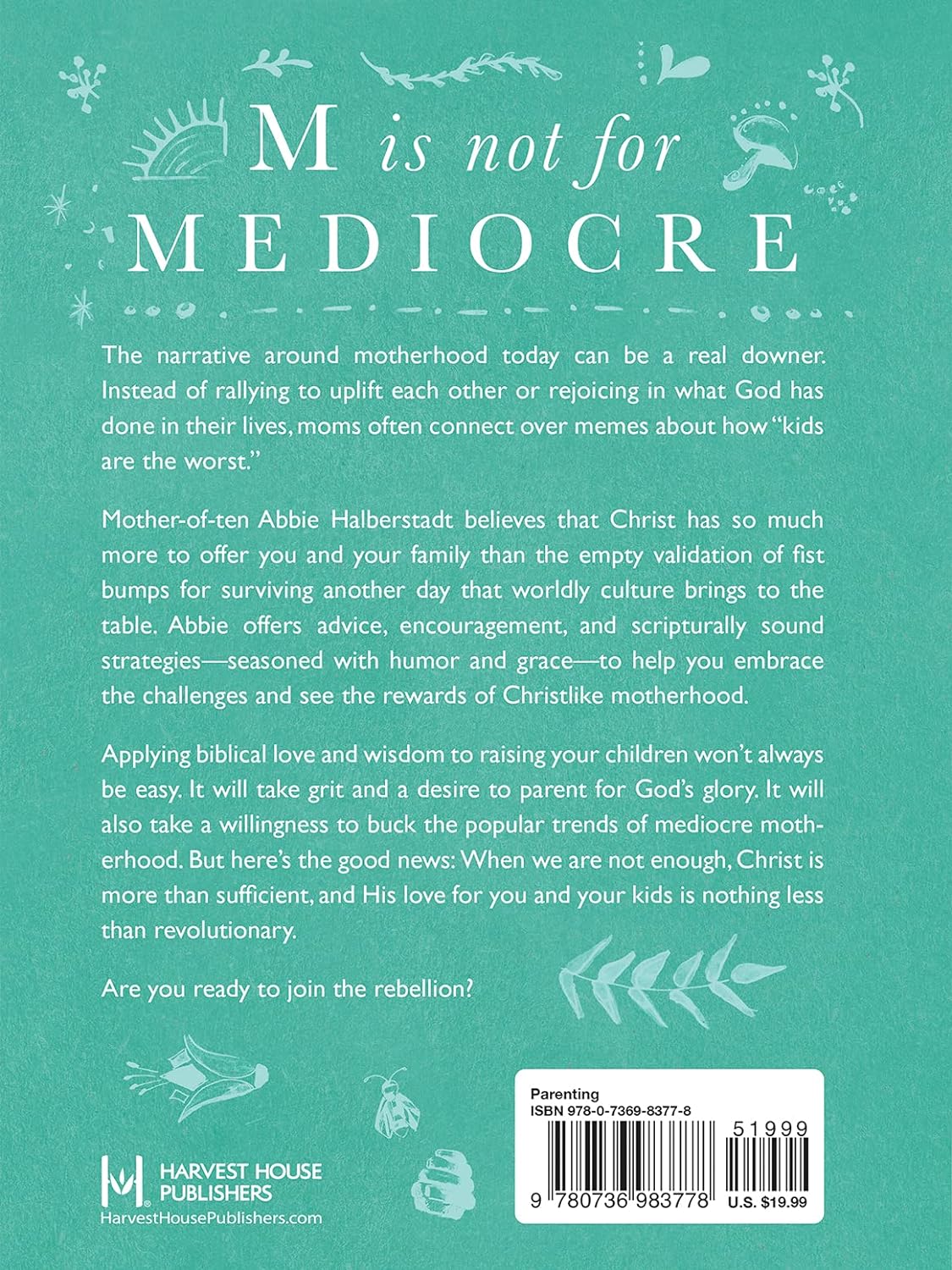 M is not for MEDIOCRE

The narrative around motherhood today can be a real downer. Instead of rallying to uplift each other or rejoicing in what God has done in their lives, moms often connect over memes about how "kids are the worst."

Mother-of-ten Abbie Halberstadt believes that Christ has so much more to offer you and your family than the empty validation of fist bumps for surviving another day that worldly culture brings to the table. Abbie offers advice, encouragement, and scripturally sound strategies—seasoned with humor and grace—to help you embrace the challenges and see the rewards of Christlike motherhood.

Applying biblical love and wisdom to raising your children won't always be easy. It will take grit and a desire to parent for God's glory. It will also take a willingness to buck the popular trends of mediocre motherhood. But here's the good news: When we are not enough, Christ is more than sufficient, and His love for you and your kids is nothing less than revolutionary.

Are you ready to join the rebellion?

HARVEST HOUSE PUBLISHERS
HarvestHousePublishers.com

Parenting
ISBN 978-0-7369-8377-8
51999
9 780736 983778
U.S. $19.99